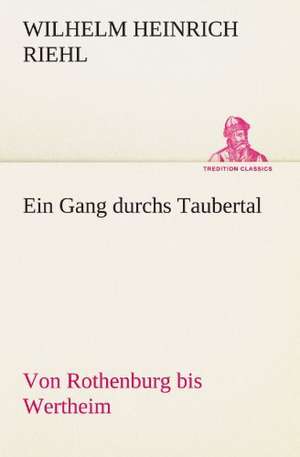 WILHELM HEINRICH RIEHL

TREDITION CLASSICS

Ein Gang durchs Taubertal

Von Rothenburg bis Wertheim